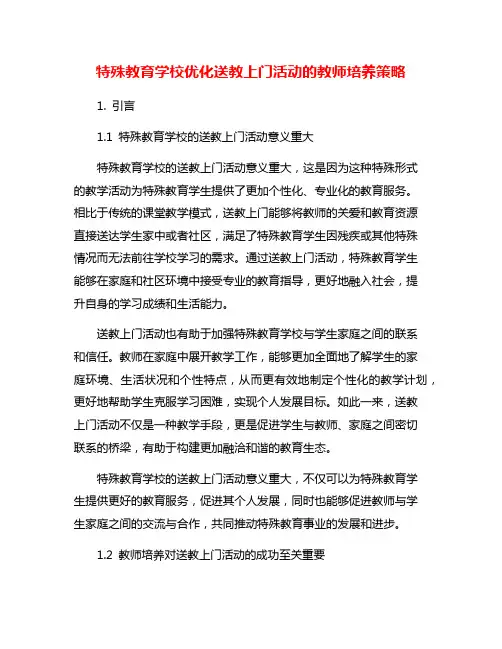 特殊教育学校优化送教上门活动的教师培养策略

1. 引言

1.1 特殊教育学校的送教上门活动意义重大

特殊教育学校的送教上门活动意义重大，这是因为这种特殊形式的教学活动为特殊教育学生提供了更加个性化、专业化的教育服务。相比于传统的课堂教学模式，送教上门能够将教师的关爱和教育资源直接送达学生家中或者社区，满足了特殊教育学生因残疾或其他特殊情况而无法前往学校学习的需求。通过送教上门活动，特殊教育学生能够在家庭和社区环境中接受专业的教育指导，更好地融入社会，提升自身的学习成绩和生活能力。

送教上门活动也有助于加强特殊教育学校与学生家庭之间的联系和信任。教师在家庭中展开教学工作，能够更加全面地了解学生的家庭环境、生活状况和个性特点，从而更有效地制定个性化的教学计划，更好地帮助学生克服学习困难，实现个人发展目标。如此一来，送教上门活动不仅是一种教学手段，更是促进学生与教师、家庭之间密切联系的桥梁，有助于构建更加融洽和谐的教育生态。

特殊教育学校的送教上门活动意义重大，不仅可以为特殊教育学生提供更好的教育服务，促进其个人发展，同时也能够促进教师与学生家庭之间的交流与合作，共同推动特殊教育事业的发展和进步。

1.2 教师培养对送教上门活动的成功至关重要